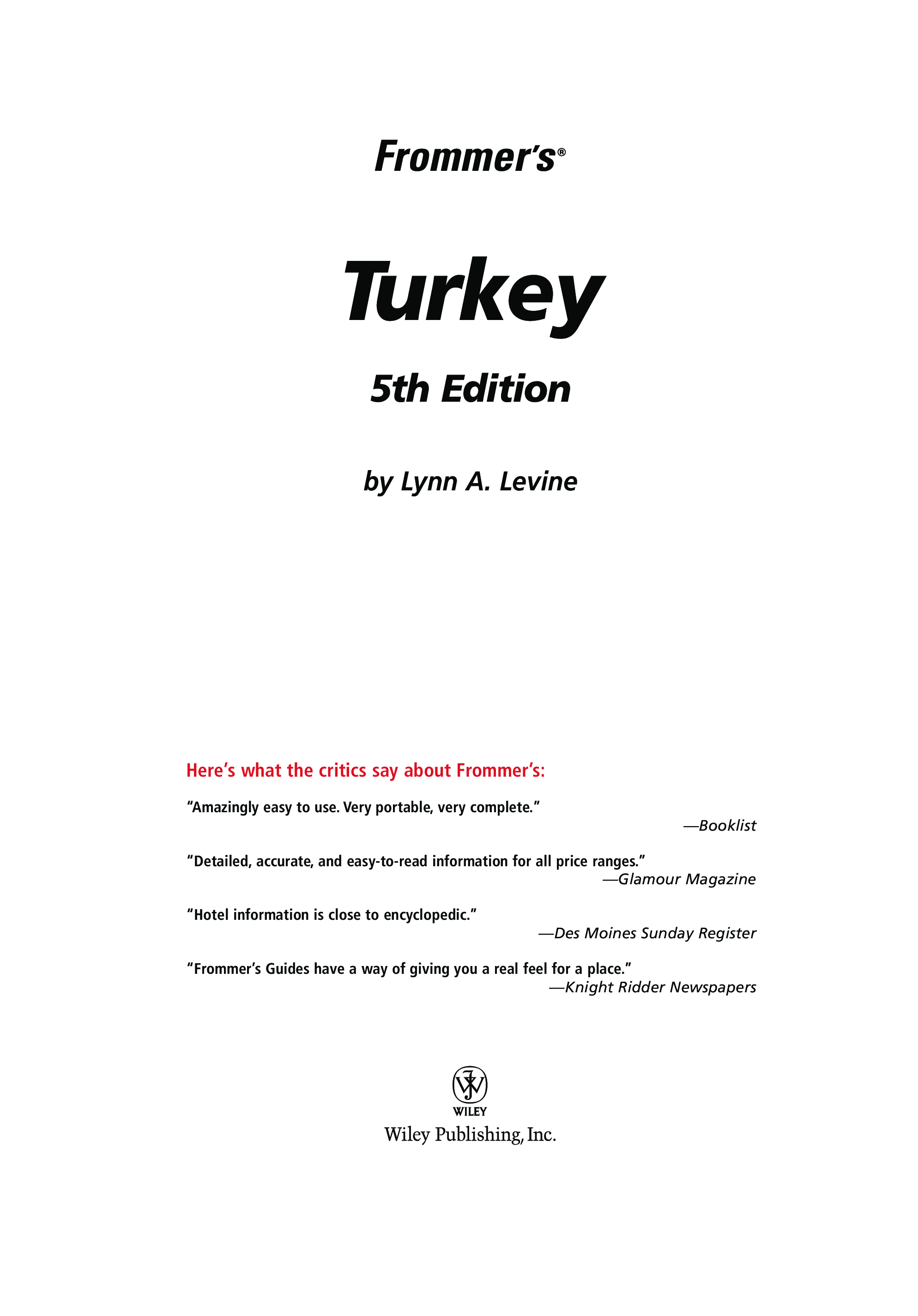 Frommer's®

Turkey

5th Edition

by Lynn A. Levine

Here's what the critics say about Frommer's:

"Amazingly easy to use. Very portable, very complete."
—Booklist

"Detailed, accurate, and easy-to-read information for all price ranges."
—Glamour Magazine

"Hotel information is close to encyclopedic."
—Des Moines Sunday Register

"Frommer's Guides have a way of giving you a real feel for a place."
—Knight Ridder Newspapers

WILEY
Wiley Publishing, Inc.